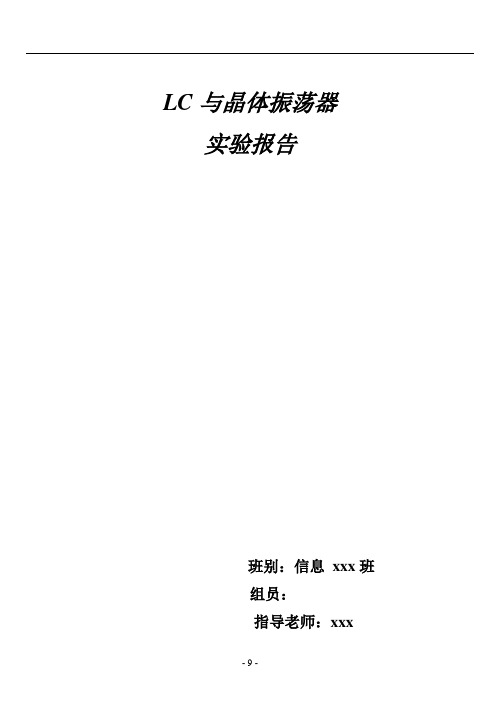 LC 与晶体振荡器
实验报告

班别：信息 xxx 班
组员：
指导老师：xxx

- 9 -